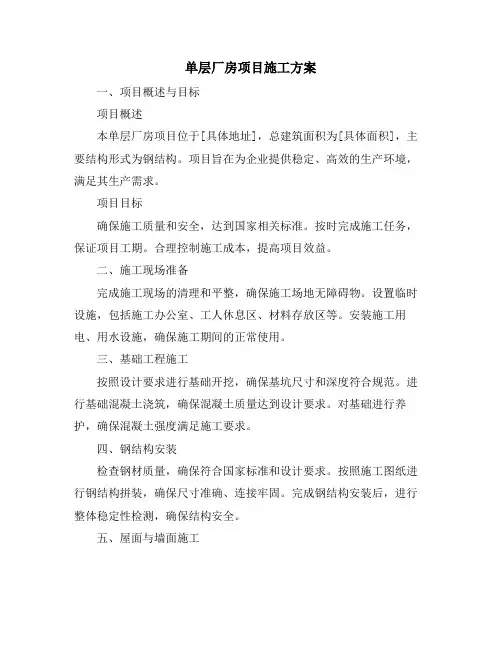 单层厂房项目施工方案

一、项目概述与目标

项目概述

本单层厂房项目位于[具体地址]，总建筑面积为[具体面积]，主要结构形式为钢结构。项目旨在为企业提供稳定、高效的生产环境，满足其生产需求。

项目目标

确保施工质量和安全，达到国家相关标准。按时完成施工任务，保证项目工期。合理控制施工成本，提高项目效益。

二、施工现场准备

完成施工现场的清理和平整，确保施工场地无障碍物。设置临时设施，包括施工办公室、工人休息区、材料存放区等。安装施工用电、用水设施，确保施工期间的正常使用。

三、基础工程施工

按照设计要求进行基础开挖，确保基坑尺寸和深度符合规范。进行基础混凝土浇筑，确保混凝土质量达到设计要求。对基础进行养护，确保混凝土强度满足施工要求。

四、钢结构安装

检查钢材质量，确保符合国家标准和设计要求。按照施工图纸进行钢结构拼装，确保尺寸准确、连接牢固。完成钢结构安装后，进行整体稳定性检测，确保结构安全。

五、屋面与墙面施工